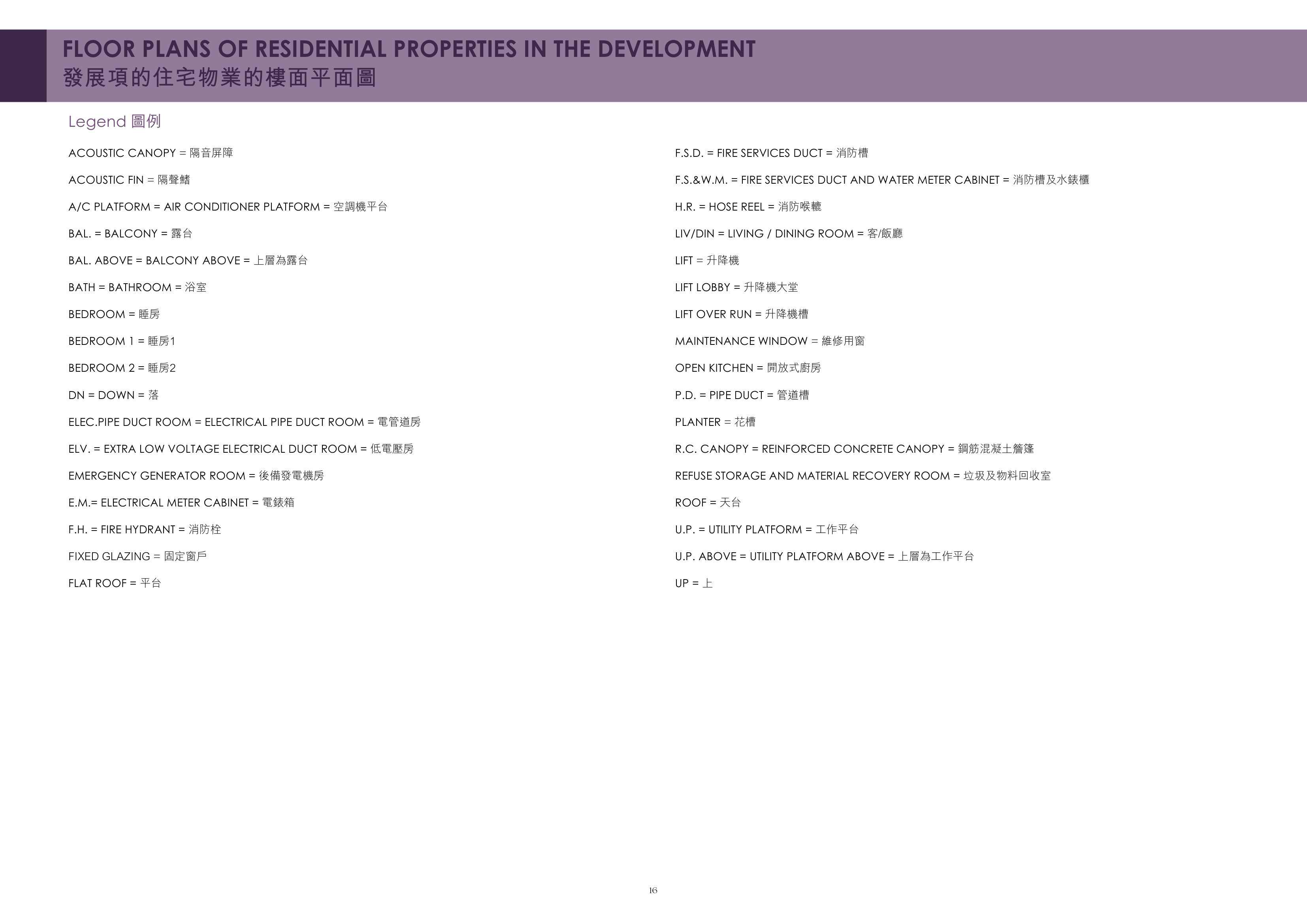 FLOOR PLANS OF RESIDENTIAL PROPERTIES IN THE DEVELOPMENT
發展項的住宅物業的樓面平面圖

Legend 圖例

ACOUSTIC CANOPY = 隔音屏障

ACOUSTIC FIN = 隔聲鰭

A/C PLATFORM = AIR CONDITIONER PLATFORM = 空調機平台

BAL. = BALCONY = 露台

BAL. ABOVE = BALCONY ABOVE = 上層為露台

BATH = BATHROOM = 浴室

BEDROOM = 睡房

BEDROOM 1 = 睡房1

BEDROOM 2 = 睡房2

DN = DOWN = 落

ELEC.PIPE DUCT ROOM = ELECTRICAL PIPE DUCT ROOM = 電管道房

ELV. = EXTRA LOW VOLTAGE ELECTRICAL DUCT ROOM = 低電壓房

EMERGENCY GENERATOR ROOM = 後備發電機房

E.M.= ELECTRICAL METER CABINET = 電錶箱

F.H. = FIRE HYDRANT = 消防栓

FIXED GLAZING = 固定窗戶

FLAT ROOF = 平台

F.S.D. = FIRE SERVICES DUCT = 消防槽

F.S.&W.M. = FIRE SERVICES DUCT AND WATER METER CABINET = 消防槽及水錶櫃

H.R. = HOSE REEL = 消防喉轆

LIV/DIN = LIVING / DINING ROOM = 客/飯廳

LIFT = 升降機

LIFT LOBBY = 升降機大堂

LIFT OVER RUN = 升降機槽

MAINTENANCE WINDOW = 維修用窗

OPEN KITCHEN = 開放式廚房

P.D. = PIPE DUCT = 管道槽

PLANTER = 花槽

R.C. CANOPY = REINFORCED CONCRETE CANOPY = 鋼筋混凝土簷篷

REFUSE STORAGE AND MATERIAL RECOVERY ROOM = 垃圾及物料回收室

ROOF = 天台

U.P. = UTILITY PLATFORM = 工作平台

U.P. ABOVE = UTILITY PLATFORM ABOVE = 上層為工作平台

UP = 上

16